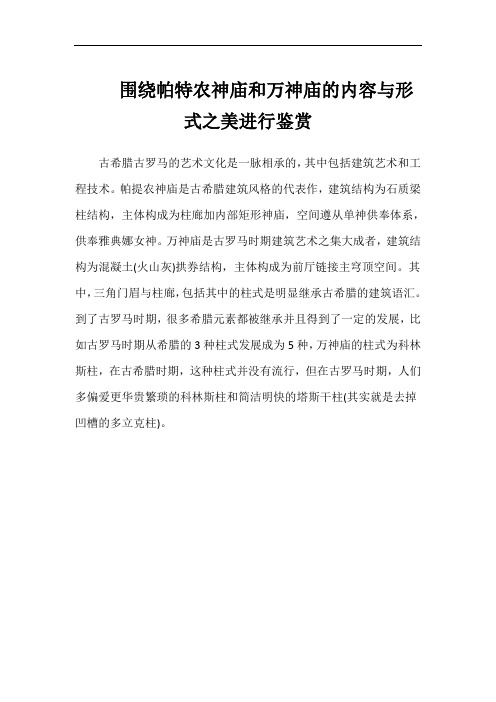 围绕帕特农神庙和万神庙的内容与形式之美进行鉴赏

古希腊古罗马的艺术文化是一脉相承的，其中包括建筑艺术和工程技术。帕提农神庙是古希腊建筑风格的代表作，建筑结构为石质梁柱结构，主体构成为柱廊加内部矩形神庙，空间遵从单神供奉体系，供奉雅典娜女神。万神庙是古罗马时期建筑艺术之集大成者，建筑结构为混凝土(火山灰)拱券结构，主体构成为前厅链接主穹顶空间。其中，三角门眉与柱廊，包括其中的柱式是明显继承古希腊的建筑语汇。到了古罗马时期，很多希腊元素都被继承并且得到了一定的发展，比如古罗马时期从希腊的 3 种柱式发展成为 5 种，万神庙的柱式为科林斯柱，在古希腊时期，这种柱式并没有流行，但在古罗马时期，人们多偏爱更华贵繁琐的科林斯柱和简洁明快的塔斯干柱(其实就是去掉凹槽的多立克柱)。